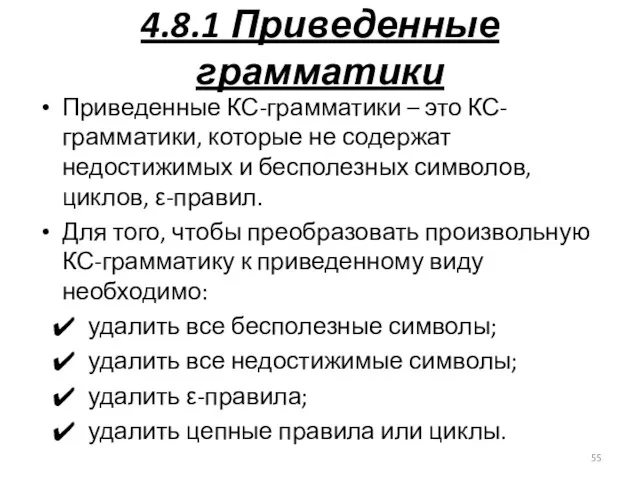 4.8.1 Приведенные грамматики

• Приведенные КС-грамматики – это КС-грамматики, которые не содержат недостижимых и бесполезных символов, циклов, ε-правил.

• Для того, чтобы преобразовать произвольную КС-грамматику к приведенному виду необходимо:

✔ удалить все бесполезные символы;

✔ удалить все недостижимые символы;

✔ удалить ε-правила;

✔ удалить цепные правила или циклы.

55